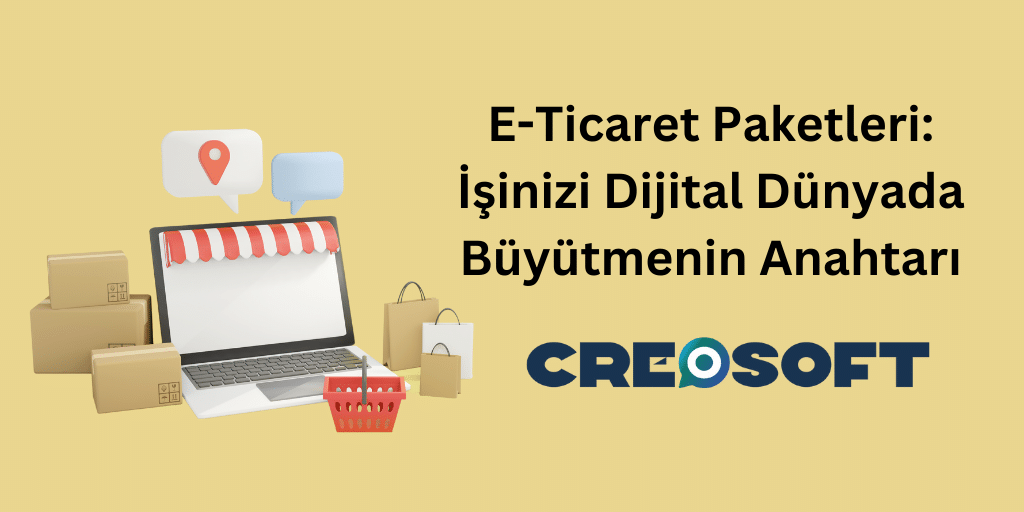 E-Ticaret Paketleri: İşinizi Dijital Dünyada Büyütmenin Anahtarı

CREOSOFT